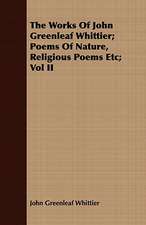 The Works Of John Greenleaf Whittier; Poems Of Nature, Religious Poems Etc; Vol II

John Greenleaf Whittier